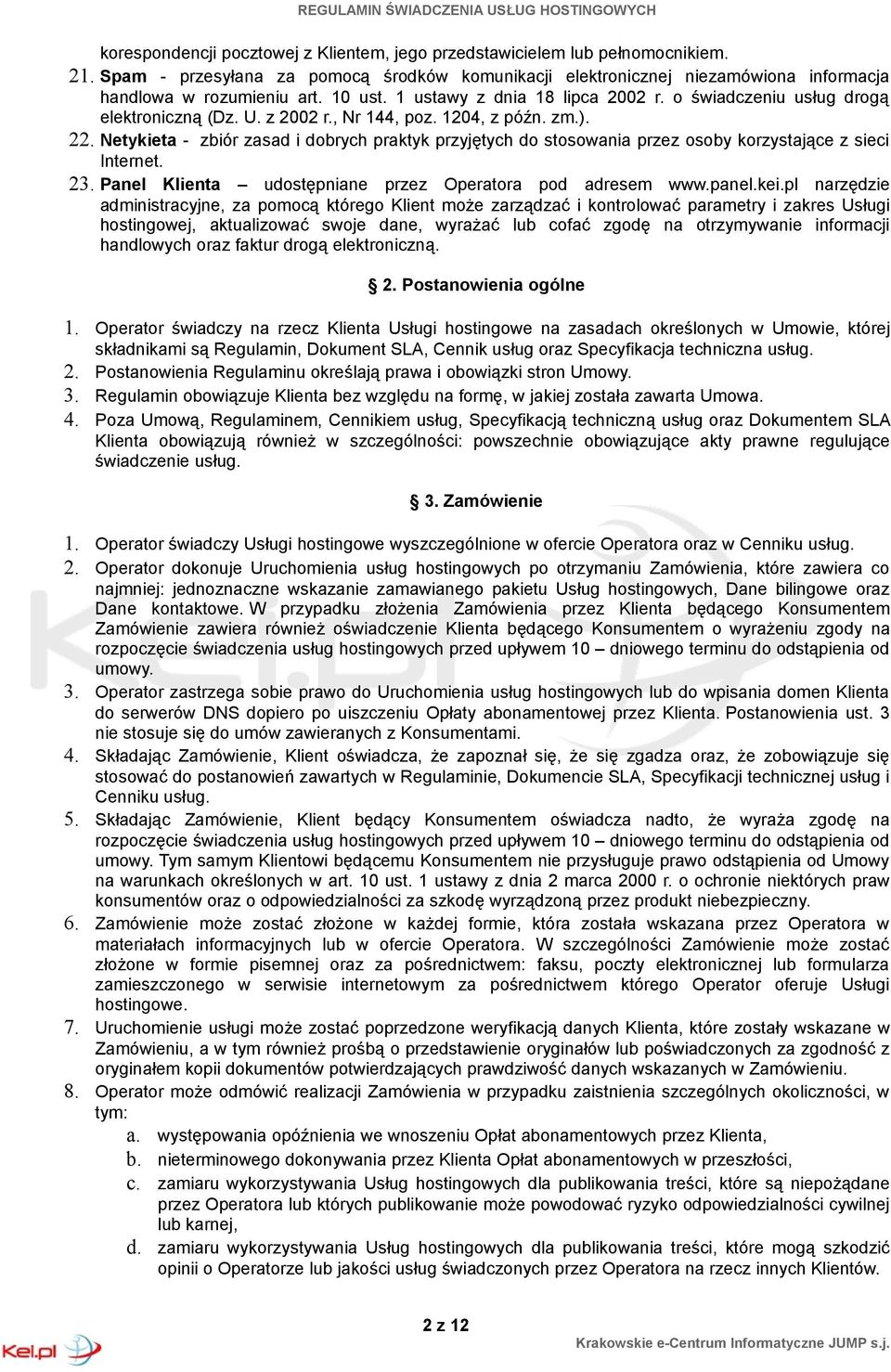 REGULAMIN ŚWIADCZENIA USŁUG HOSTINGOWYCH

korespondencji pocztowej z Klientem, jego przedstawicielem lub pełnomocnikiem.

21. Spam - przesyłana za pomocą środków komunikacji elektronicznej niezamówiona informacja handlowa w rozumieniu art. 10 ust. 1 ustawy z dnia 18 lipca 2002 r. o świadczeniu usług drogą elektroniczną (Dz. U. z 2002 r., Nr 144, poz. 1204, z późn. zm.).

22. Netykieta - zbiór zasad i dobrych praktyk przyjętych do stosowania przez osoby korzystające z sieci Internet.

23. Panel Klienta – udostępniane przez Operatora pod adresem www.panel.kei.pl narzędzie administracyjne, za pomocą którego Klient może zarządzać i kontrolować parametry i zakres Usługi hostingowej, aktualizować swoje dane, wyrażać lub cofać zgodę na otrzymywanie informacji handlowych oraz faktur drogą elektroniczną.

§ 2. Postanowienia ogólne

1. Operator świadczy na rzecz Klienta Usługi hostingowe na zasadach określonych w Umowie, której składnikami są Regulamin, Dokument SLA, Cennik usług oraz Specyfikacja techniczna usług.
2. Postanowienia Regulaminu określają prawa i obowiązki stron Umowy.
3. Regulamin obowiązuje Klienta bez względu na formę, w jakiej została zawarta Umowa.
4. Poza Umową, Regulaminem, Cennikiem usług, Specyfikacją techniczną usług oraz Dokumentem SLA Klienta obowiązują również w szczególności: powszechnie obowiązujące akty prawne regulujące świadczenie usług.

§ 3. Zamówienie

1. Operator świadczy Usługi hostingowe wyszczególnione w ofercie Operatora oraz w Cenniku usług.
2. Operator dokonuje Uruchomienia usług hostingowych po otrzymaniu Zamówienia, które zawiera co najmniej: jednoznaczne wskazanie zamawianego pakietu Usług hostingowych, Dane bilingowe oraz Dane kontaktowe. W przypadku złożenia Zamówienia przez Klienta będącego Konsumentem Zamówienie zawiera również oświadczenie Klienta będącego Konsumentem o wyrażeniu zgody na rozpoczęcie świadczenia usług hostingowych przed upływem 10 – dniowego terminu do odstąpienia od umowy.
3. Operator zastrzega sobie prawo do Uruchomienia usług hostingowych lub do wpisania domen Klienta do serwerów DNS dopiero po uiszczeniu Opłaty abonamentowej przez Klienta. Postanowienia ust. 3 nie stosuje się do umów zawieranych z Konsumentami.
4. Składając Zamówienie, Klient oświadcza, że zapoznał się, że się zgadza oraz, że zobowiązuje się stosować do postanowień zawartych w Regulaminie, Dokumencie SLA, Specyfikacji technicznej usług i Cenniku usług.
5. Składając Zamówienie, Klient będący Konsumentem oświadcza nadto, że wyraża zgodę na rozpoczęcie świadczenia usług hostingowych przed upływem 10 – dniowego terminu do odstąpienia od umowy. Tym samym Klientowi będącemu Konsumentem nie przysługuje prawo odstąpienia od Umowy na warunkach określonych w art. 10 ust. 1 ustawy z dnia 2 marca 2000 r. o ochronie niektórych praw konsumentów oraz o odpowiedzialności za szkodę wyrządzoną przez produkt niebezpieczny.
6. Zamówienie może zostać złożone w każdej formie, która została wskazana przez Operatora w materiałach informacyjnych lub w ofercie Operatora. W szczególności Zamówienie może zostać złożone w formie pisemnej oraz za pośrednictwem: faksu, poczty elektronicznej lub formularza zamieszczonego w serwisie internetowym za pośrednictwem którego Operator oferuje Usługi hostingowe.
7. Uruchomienie usługi może zostać poprzedzone weryfikacją danych Klienta, które zostały wskazane w Zamówieniu, a w tym również prośbą o przedstawienie oryginałów lub poświadczonych za zgodność z oryginałem kopii dokumentów potwierdzających prawdziwość danych wskazanych w Zamówieniu.
8. Operator może odmówić realizacji Zamówienia w przypadku zaistnienia szczególnych okoliczności, w tym:
a. występowania opóźnienia we wnoszeniu Opłat abonamentowych przez Klienta,
b. nieterminowego dokonywania przez Klienta Opłat abonamentowych w przeszłości,
c. zamiaru wykorzystywania Usług hostingowych dla publikowania treści, które są niepożądane przez Operatora lub których publikowanie może powodować ryzyko odpowiedzialności cywilnej lub karnej,
d. zamiaru wykorzystywania Usług hostingowych dla publikowania treści, które mogą szkodzić opinii o Operatorze lub jakości usług świadczonych przez Operatora na rzecz innych Klientów.

2 z 12

Kei.pl

Krakowskie e-Centrum Informatyczne JUMP s.j.